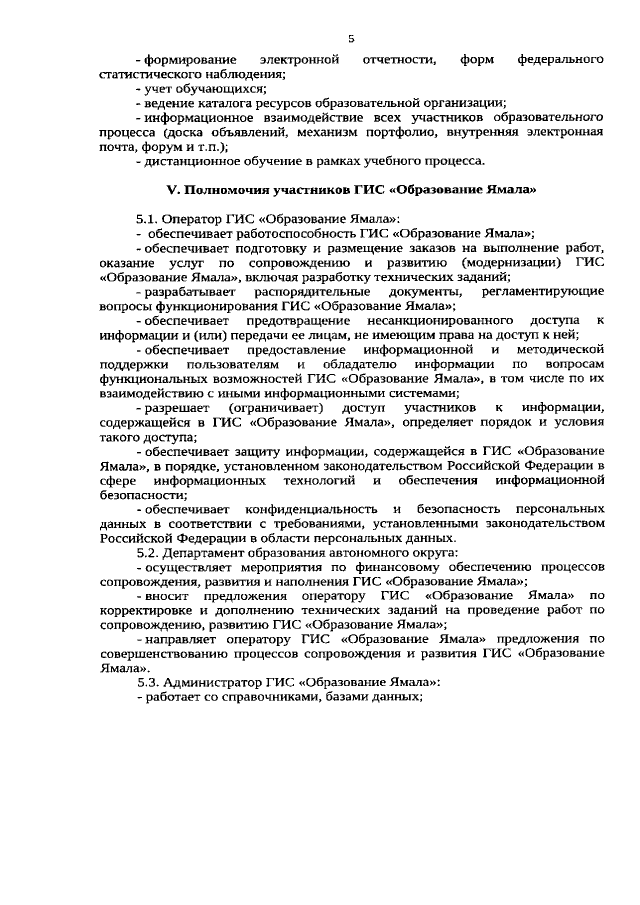 5

- формирование электронной отчетности, форм федерального статистического наблюдения;
- учет обучающихся;
- ведение каталога ресурсов образовательной организации;
- информационное взаимодействие всех участников образовательного процесса (доска объявлений, механизм портфолио, внутренняя электронная почта, форум и т.п.);
- дистанционное обучение в рамках учебного процесса.

V. Полномочия участников ГИС «Образование Ямала»

5.1. Оператор ГИС «Образование Ямала»:
- обеспечивает работоспособность ГИС «Образование Ямала»;
- обеспечивает подготовку и размещение заказов на выполнение работ, оказание услуг по сопровождению и развитию (модернизации) ГИС «Образование Ямала», включая разработку технических заданий;
- разрабатывает распорядительные документы, регламентирующие вопросы функционирования ГИС «Образование Ямала»;
- обеспечивает предотвращение несанкционированного доступа к информации и (или) передачи ее лицам, не имеющим права на доступ к ней;
- обеспечивает предоставление информационной и методической поддержки пользователям и обладателю информации по вопросам функциональных возможностей ГИС «Образование Ямала», в том числе по их взаимодействию с иными информационными системами;
- разрешает (ограничивает) доступ участников к информации, содержащейся в ГИС «Образование Ямала», определяет порядок и условия такого доступа;
- обеспечивает защиту информации, содержащейся в ГИС «Образование Ямала», в порядке, установленном законодательством Российской Федерации в сфере информационных технологий и обеспечения информационной безопасности;
- обеспечивает конфиденциальность и безопасность персональных данных в соответствии с требованиями, установленными законодательством Российской Федерации в области персональных данных.
5.2. Департамент образования автономного округа:
- осуществляет мероприятия по финансовому обеспечению процессов сопровождения, развития и наполнения ГИС «Образование Ямала»;
- вносит предложения оператору ГИС «Образование Ямала» по корректировке и дополнению технических заданий на проведение работ по сопровождению, развитию ГИС «Образование Ямала»;
- направляет оператору ГИС «Образование Ямала» предложения по совершенствованию процессов сопровождения и развития ГИС «Образование Ямала».
5.3. Администратор ГИС «Образование Ямала»:
- работает со справочниками, базами данных;